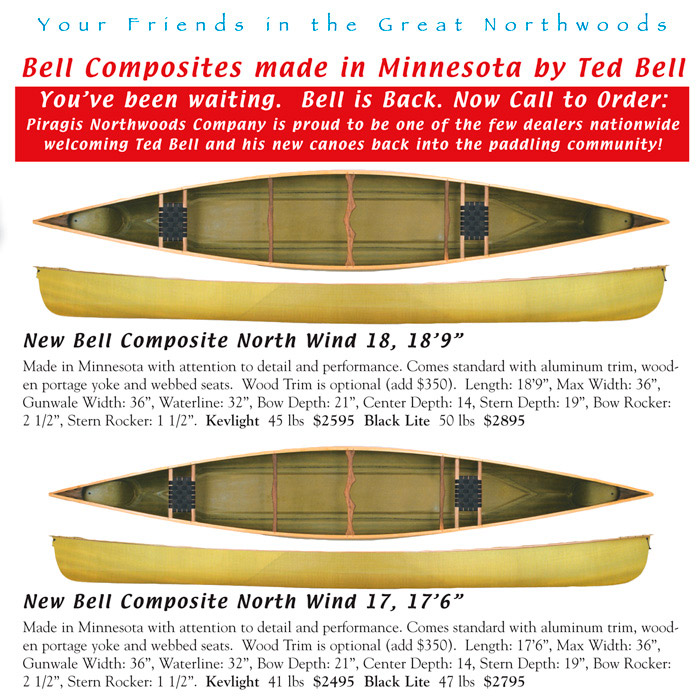 Your Friends in the Great Northwoods

Bell Composites made in Minnesota by Ted Bell

You've been waiting. Bell is Back. Now Call to Order:
Piragis Northwoods Company is proud to be one of the few dealers nationwide welcoming Ted Bell and his new canoes back into the paddling community!

New Bell Composite North Wind 18, 18'9"

Made in Minnesota with attention to detail and performance. Comes standard with aluminum trim, wooden portage yoke and webbed seats. Wood Trim is optional (add $350). Length: 18'9", Max Width: 36", Gunwale Width: 36", Waterline: 32", Bow Depth: 21", Center Depth: 14, Stern Depth: 19", Bow Rocker: 2 1/2", Stern Rocker: 1 1/2". Kevlight 45 lbs $2595 Black Lite 50 lbs $2895

New Bell Composite North Wind 17, 17'6"

Made in Minnesota with attention to detail and performance. Comes standard with aluminum trim, wooden portage yoke and webbed seats. Wood Trim is optional (add $350). Length: 17'6", Max Width: 36", Gunwale Width: 36", Waterline: 32", Bow Depth: 21", Center Depth: 14, Stern Depth: 19", Bow Rocker: 2 1/2", Stern Rocker: 1 1/2". Kevlight 41 lbs $2495 Black Lite 47 lbs $2795